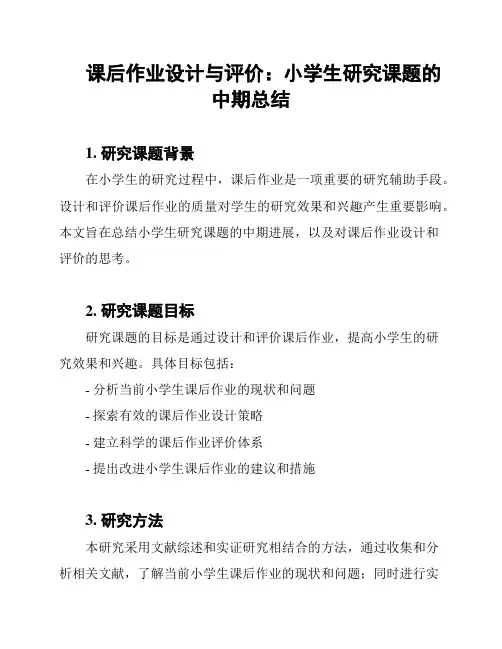 课后作业设计与评价：小学生研究课题的中期总结

1. 研究课题背景

在小学生的研究过程中，课后作业是一项重要的研究辅助手段。设计和评价课后作业的质量对学生的研究效果和兴趣产生重要影响。本文旨在总结小学生研究课题的中期进展，以及对课后作业设计和评价的思考。

2. 研究课题目标

研究课题的目标是通过设计和评价课后作业，提高小学生的研究效果和兴趣。具体目标包括：

- 分析当前小学生课后作业的现状和问题
- 探索有效的课后作业设计策略
- 建立科学的课后作业评价体系
- 提出改进小学生课后作业的建议和措施

3. 研究方法

本研究采用文献综述和实证研究相结合的方法，通过收集和分析相关文献，了解当前小学生课后作业的现状和问题；同时进行实